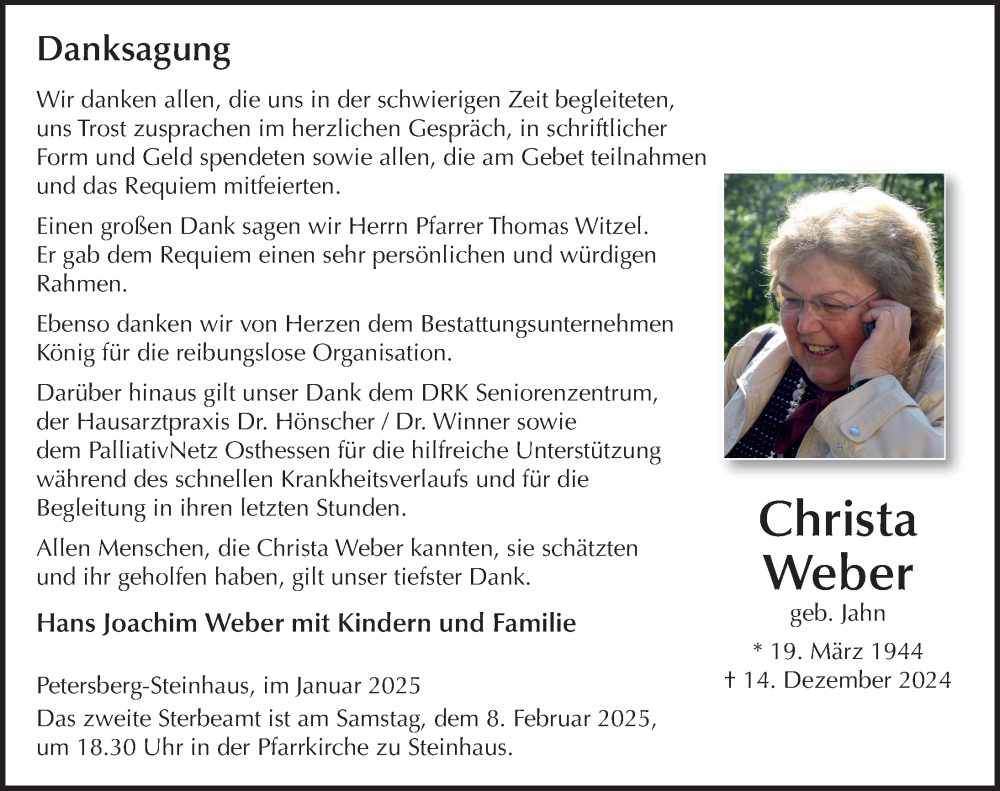 Danksagung

Wir danken allen, die uns in der schwierigen Zeit begleiteten, uns Trost zusprachen im herzlichen Gespräch, in schriftlicher Form und Geld spendeten sowie allen, die am Gebet teilnahmen und das Requiem mitfeierten.

Einen großen Dank sagen wir Herrn Pfarrer Thomas Witzel. Er gab dem Requiem einen sehr persönlichen und würdigen Rahmen.

Ebenso danken wir von Herzen dem Bestattungsunternehmen König für die reibungslose Organisation.

Darüber hinaus gilt unser Dank dem DRK Seniorenzentrum, der Hausarztpraxis Dr. Hönscher / Dr. Winner sowie dem PalliativNetz Osthessen für die hilfreiche Unterstützung während des schnellen Krankheitsverlaufs und für die Begleitung in ihren letzten Stunden.

Allen Menschen, die Christa Weber kannten, sie schätzten und ihr geholfen haben, gilt unser tiefster Dank.

Hans Joachim Weber mit Kindern und Familie

Petersberg-Steinhaus, im Januar 2025
Das zweite Sterbeamt ist am Samstag, dem 8. Februar 2025, um 18.30 Uhr in der Pfarrkirche zu Steinhaus.

Christa
Weber
geb. Jahn
* 19. März 1944
† 14. Dezember 2024